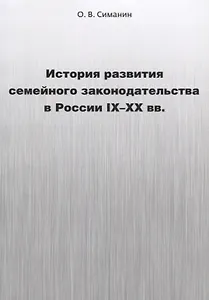 О. В. Симанин

История развития семейного законодательства в России IX–XX вв.